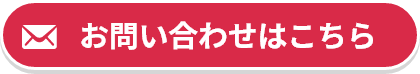 お問い合わせはこちら